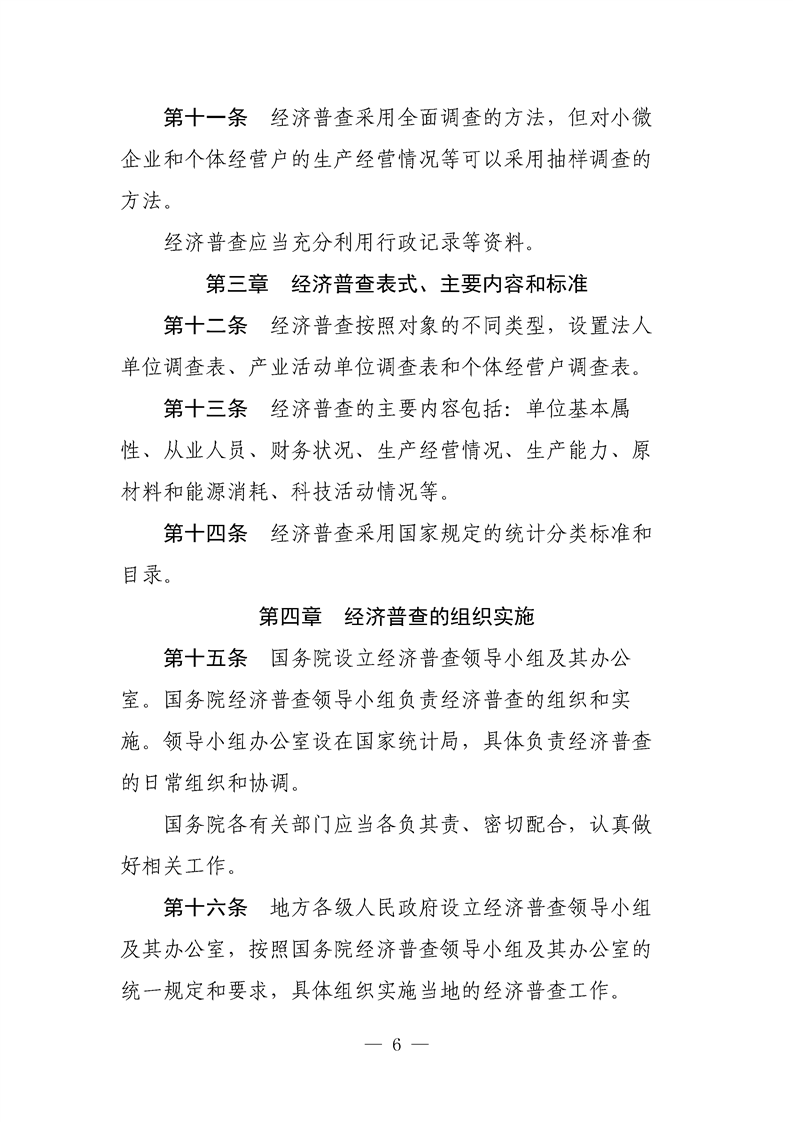 第十一条　经济普查采用全面调查的方法，但对小微企业和个体经营户的生产经营情况等可以采用抽样调查的方法。

经济普查应当充分利用行政记录等资料。

第三章　经济普查表式、主要内容和标准

第十二条　经济普查按照对象的不同类型，设置法人单位调查表、产业活动单位调查表和个体经营户调查表。

第十三条　经济普查的主要内容包括：单位基本属性、从业人员、财务状况、生产经营情况、生产能力、原材料和能源消耗、科技活动情况等。

第十四条　经济普查采用国家规定的统计分类标准和目录。

第四章　经济普查的组织实施

第十五条　国务院设立经济普查领导小组及其办公室。国务院经济普查领导小组负责经济普查的组织和实施。领导小组办公室设在国家统计局，具体负责经济普查的日常组织和协调。

国务院各有关部门应当各负其责、密切配合，认真做好相关工作。

第十六条　地方各级人民政府设立经济普查领导小组及其办公室，按照国务院经济普查领导小组及其办公室的统一规定和要求，具体组织实施当地的经济普查工作。

— 6 —